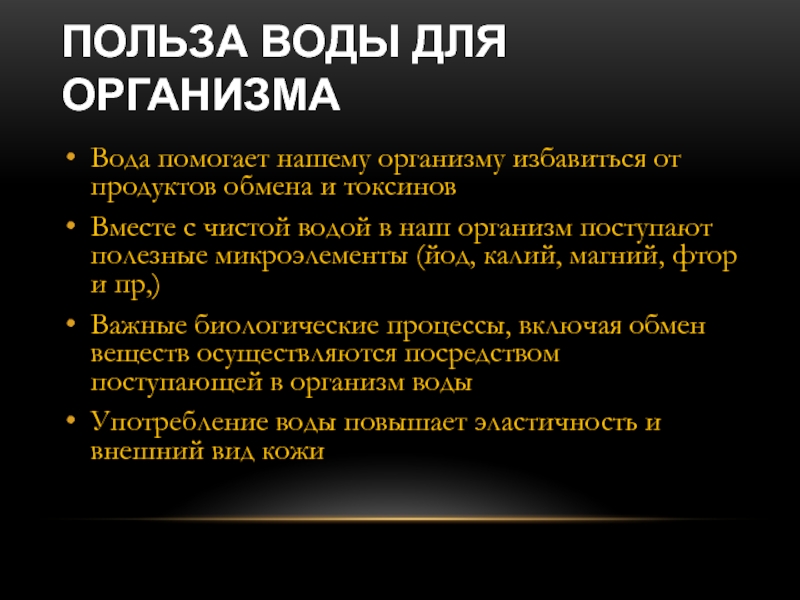 ПОЛЬЗА ВОДЫ ДЛЯ ОРГАНИЗМА

• Вода помогает нашему организму избавиться от продуктов обмена и токсинов

• Вместе с чистой водой в наш организм поступают полезные микроэлементы (йод, калий, магний, фтор и пр,)

• Важные биологические процессы, включая обмен веществ осуществляются посредством поступающей в организм воды

• Употребление воды повышает эластичность и внешний вид кожи